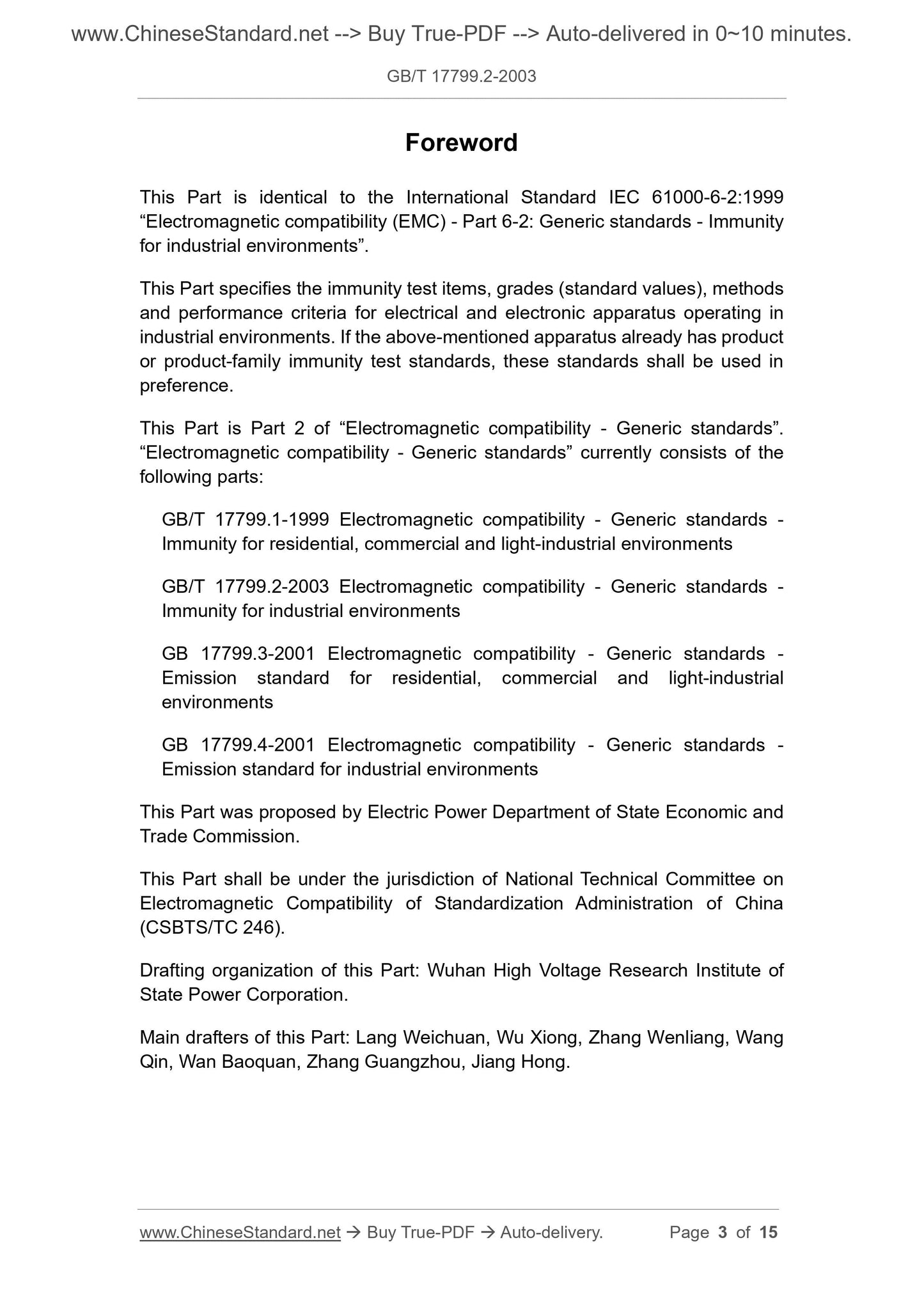 www.ChineseStandard.net --> Buy True-PDF --> Auto-delivered in 0~10 minutes.

GB/T 17799.2-2003

Foreword

This Part is identical to the International Standard IEC 61000-6-2:1999 “Electromagnetic compatibility (EMC) - Part 6-2: Generic standards - Immunity for industrial environments”.

This Part specifies the immunity test items, grades (standard values), methods and performance criteria for electrical and electronic apparatus operating in industrial environments. If the above-mentioned apparatus already has product or product-family immunity test standards, these standards shall be used in preference.

This Part is Part 2 of “Electromagnetic compatibility - Generic standards”. “Electromagnetic compatibility - Generic standards” currently consists of the following parts:

GB/T 17799.1-1999 Electromagnetic compatibility - Generic standards - Immunity for residential, commercial and light-industrial environments

GB/T 17799.2-2003 Electromagnetic compatibility - Generic standards - Immunity for industrial environments

GB 17799.3-2001 Electromagnetic compatibility - Generic standards - Emission standard for residential, commercial and light-industrial environments

GB 17799.4-2001 Electromagnetic compatibility - Generic standards - Emission standard for industrial environments

This Part was proposed by Electric Power Department of State Economic and Trade Commission.

This Part shall be under the jurisdiction of National Technical Committee on Electromagnetic Compatibility of Standardization Administration of China (CSBTS/TC 246).

Drafting organization of this Part: Wuhan High Voltage Research Institute of State Power Corporation.

Main drafters of this Part: Lang Weichuan, Wu Xiong, Zhang Wenliang, Wang Qin, Wan Baoquan, Zhang Guangzhou, Jiang Hong.

www.ChineseStandard.net → Buy True-PDF → Auto-delivery. Page 3 of 15